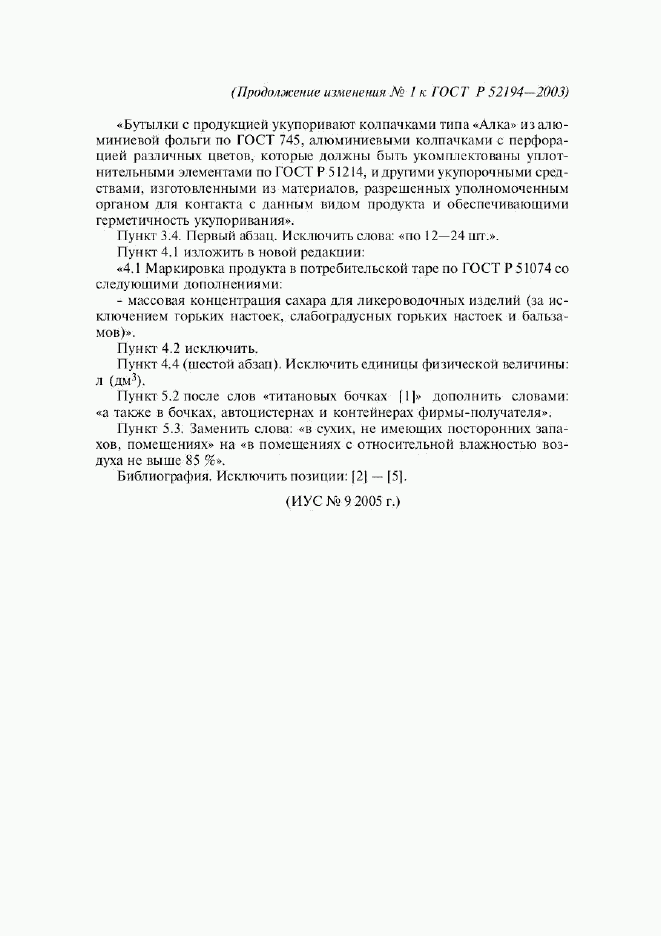 (Продолжение изменения № 1 к ГОСТ Р 52194—2003)

«Бутылки с продукцией укупоривают колпачками типа «Алка» из алюминиевой фольги по ГОСТ 745, алюминиевыми колпачками с перфорацией различных цветов, которые должны быть укомплектованы уплотнительными элементами по ГОСТ Р 51214, и другими укупорочными средствами, изготовленными из материалов, разрешенных уполномоченным органом для контакта с данным видом продукта и обеспечивающими герметичность укупоривания».

Пункт 3.4. Первый абзац. Исключить слова: «по 12—24 шт.».

Пункт 4.1 изложить в новой редакции:

«4.1 Маркировка продукта в потребительской таре по ГОСТ Р 51074 со следующими дополнениями:

- массовая концентрация сахара для ликероводочных изделий (за исключением горьких настоек, слабоградусных горьких настоек и бальзамов)».

Пункт 4.2 исключить.

Пункт 4.4 (шестой абзац). Исключить единицы физической величины: л (дм$^3$).

Пункт 5.2 после слов «титановых бочках [1]» дополнить словами: «а также в бочках, автоцистернах и контейнерах фирмы-получателя».

Пункт 5.3. Заменить слова: «в сухих, не имеющих посторонних запахов, помещениях» на «в помещениях с относительной влажностью воздуха не выше 85 %».

Библиография. Исключить позиции: [2] — [5].

(ИУС № 9 2005 г.)